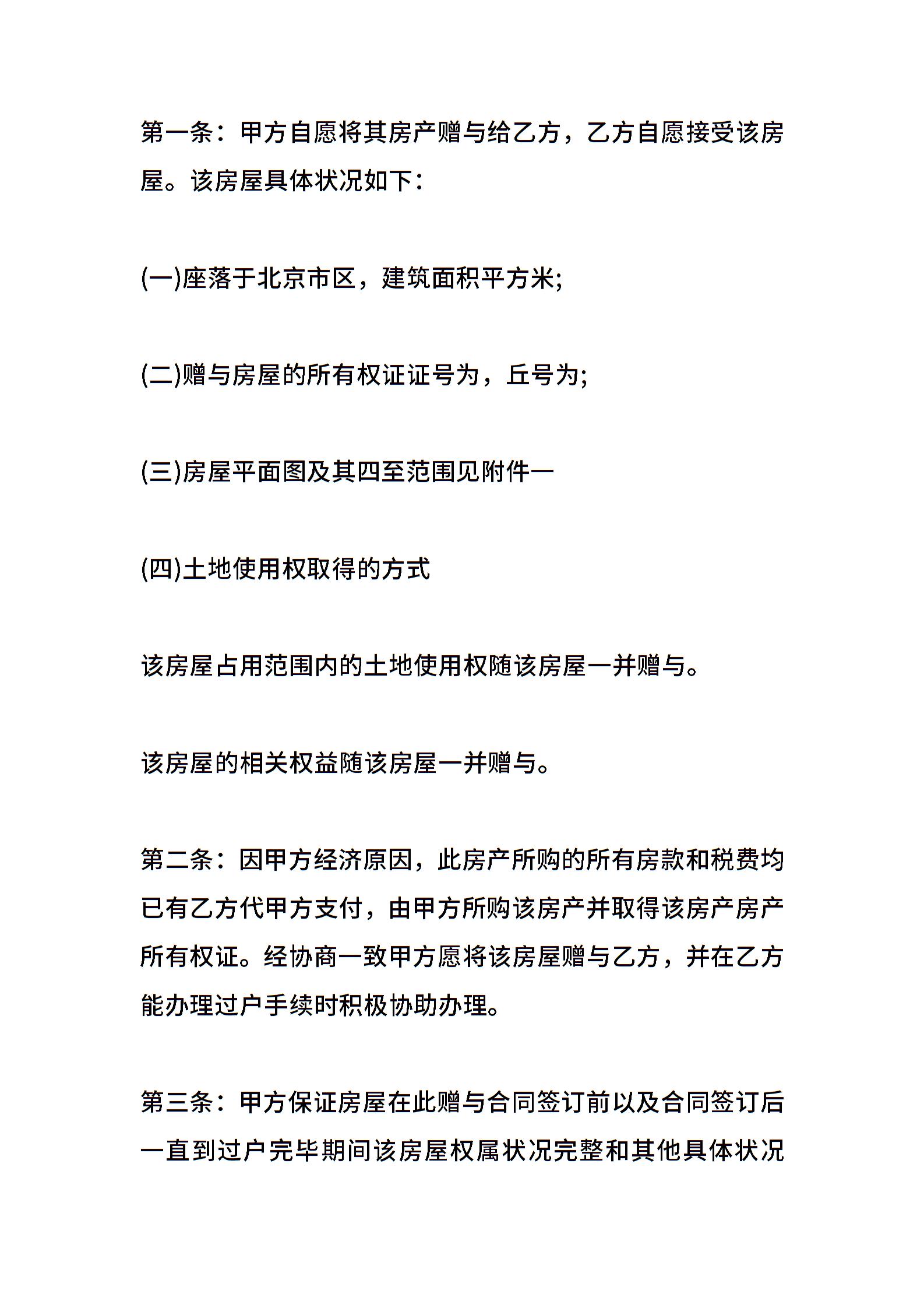 第一条：甲方自愿将其房产赠与给乙方，乙方自愿接受该房屋。该房屋具体状况如下：

(一)座落于北京市区，建筑面积平方米;

(二)赠与房屋的所有权证证号为，丘号为;

(三)房屋平面图及其四至范围见附件一

(四)土地使用权取得的方式

该房屋占用范围内的土地使用权随该房屋一并赠与。

该房屋的相关权益随该房屋一并赠与。

第二条：因甲方经济原因，此房产所购的所有房款和税费均已有乙方代甲方支付，由甲方所购该房产并取得该房产房产所有权证。经协商一致甲方愿将该房屋赠与乙方，并在乙方能办理过户手续时积极协助办理。

第三条：甲方保证房屋在此赠与合同签订前以及合同签订后一直到过户完毕期间该房屋权属状况完整和其他具体状况